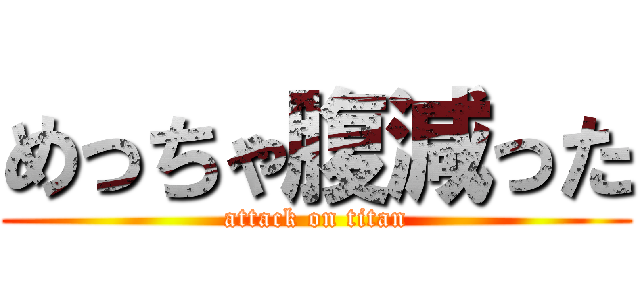 めっちゃ腹減った
attack on titan